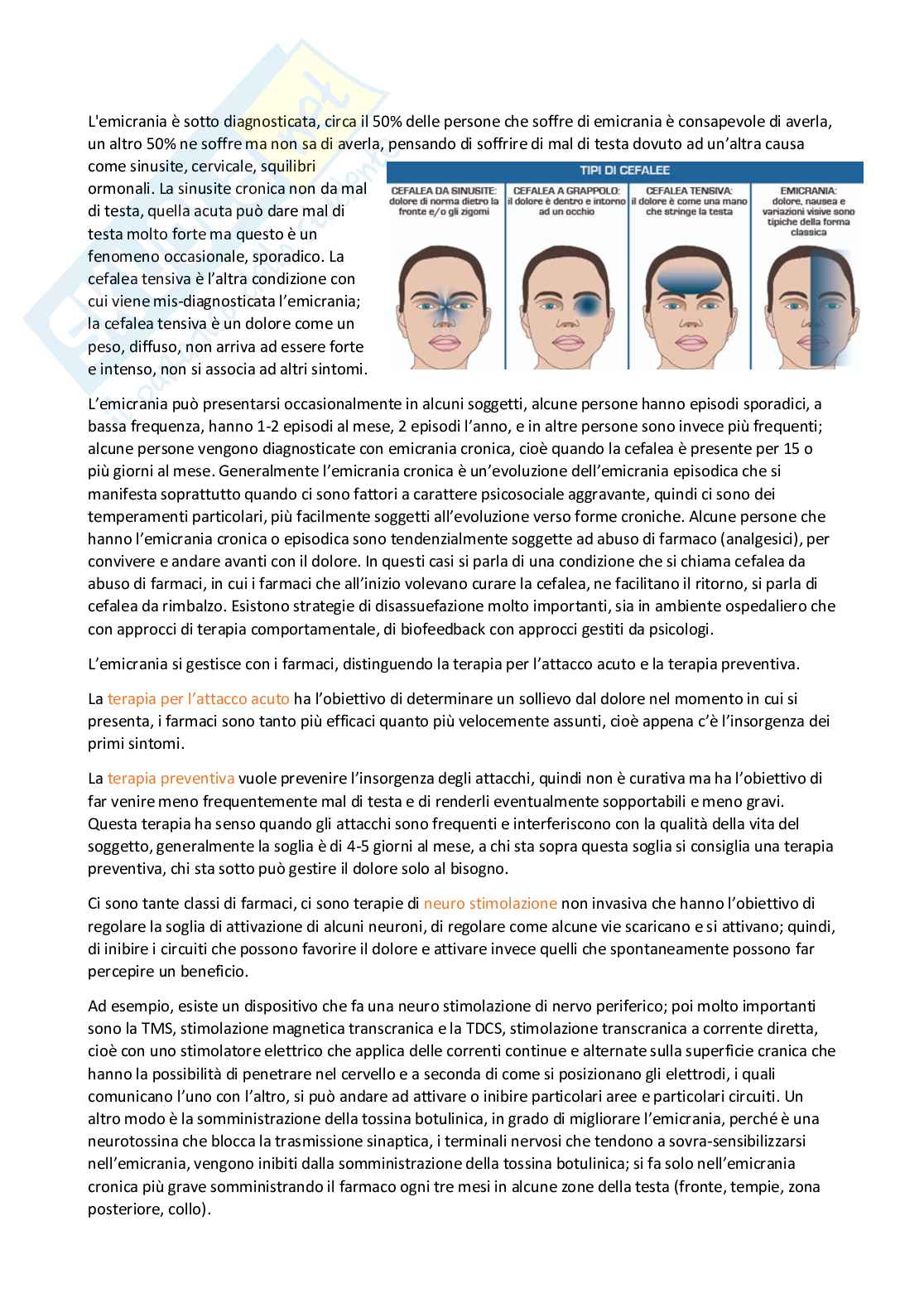 L'emicrania è sotto diagnosticata, circa il 50% delle persone che soffre di emicrania è consapevole di averla, un altro 50% ne soffre ma non sa di averla, pensando di soffrire di mal di testa dovuto ad un'altra causa come sinusite, cervicale, squilibri ormonali. La sinusite cronica non da mal di testa, quella acuta può dare mal di testa molto forte ma questo è un fenomeno occasionale, sporadico. La cefalea tensiva è l'altra condizione con cui viene mis-diagnosticata l'emicrania; la cefalea tensiva è un dolore come un peso, diffuso, non arriva ad essere forte e intenso, non si associa ad altri sintomi.

TIPI DI CEFALEE

CEFALEA DA SINUSITE: dolore di norma dietro la fronte e/o gli zigomi

CEFALEA A GRAPPOLO: il dolore è dentro e intorno ad un occhio

CEFALEA TENSIVA: il dolore è come una mano che stringe la testa

EMICRANIA: dolore, nausea e variazioni visive sono tipiche della forma classica

L'emicrania può presentarsi occasionalmente in alcuni soggetti, alcune persone hanno episodi sporadici, a bassa frequenza, hanno 1-2 episodi al mese, 2 episodi l'anno, e in altre persone sono invece più frequenti; alcune persone vengono diagnosticate con emicrania cronica, cioè quando la cefalea è presente per 15 o più giorni al mese. Generalmente l'emicrania cronica è un'evoluzione dell'emicrania episodica che si manifesta soprattutto quando ci sono fattori a carattere psicosociale aggravante, quindi ci sono dei temperamenti particolari, più facilmente soggetti all'evoluzione verso forme croniche. Alcune persone che hanno l'emicrania cronica o episodica sono tendenzialmente soggette ad abuso di farmaco (analgesici), per convivere e andare avanti con il dolore. In questi casi si parla di una condizione che si chiama cefalea da abuso di farmaci, in cui i farmaci che all'inizio volevano curare la cefalea, ne facilitano il ritorno, si parla di cefalea da rimbalzo. Esistono strategie di disassuefazione molto importanti, sia in ambiente ospedaliero che con approcci di terapia comportamentale, di biofeedback con approcci gestiti da psicologi.

L'emicrania si gestisce con i farmaci, distinguendo la terapia per l'attacco acuto e la terapia preventiva.

La terapia per l'attacco acuto ha l'obiettivo di determinare un sollievo dal dolore nel momento in cui si presenta, i farmaci sono tanto più efficaci quanto più velocemente assunti, cioè appena c'è l'insorgenza dei primi sintomi.

La terapia preventiva vuole prevenire l'insorgenza degli attacchi, quindi non è curativa ma ha l'obiettivo di far venire meno frequentemente mal di testa e di renderli eventualmente sopportabili e meno gravi. Questa terapia ha senso quando gli attacchi sono frequenti e interferiscono con la qualità della vita del soggetto, generalmente la soglia è di 4-5 giorni al mese, a chi sta sopra questa soglia si consiglia una terapia preventiva, chi sta sotto può gestire il dolore solo al bisogno.

Ci sono tante classi di farmaci, ci sono terapie di neuro stimolazione non invasiva che hanno l'obiettivo di regolare la soglia di attivazione di alcuni neuroni, di regolare come alcune vie scaricano e si attivano; quindi, di inibire i circuiti che possono favorire il dolore e attivare invece quelli che spontaneamente possono far percepire un beneficio.

Ad esempio, esiste un dispositivo che fa una neuro stimolazione di nervo periferico; poi molto importanti sono la TMS, stimolazione magnetica transcranica e la TDCS, stimolazione transcranica a corrente diretta, cioè con uno stimolatore elettrico che applica delle correnti continue e alternate sulla superficie cranica che hanno la possibilità di penetrare nel cervello e a seconda di come si posizionano gli elettrodi, i quali comunicano l'uno con l'altro, si può andare ad attivare o inibire particolari aree e particolari circuiti. Un altro modo è la somministrazione della tossina botulinica, in grado di migliorare l'emicrania, perché è una neurotossina che blocca la trasmissione sinaptica, i terminali nervosi che tendono a sovra-sensibilizzarsi nell'emicrania, vengono inibiti dalla somministrazione della tossina botulinica; si fa solo nell'emicrania cronica più grave somministrando il farmaco ogni tre mesi in alcune zone della testa (fronte, tempie, zona posteriore, collo).